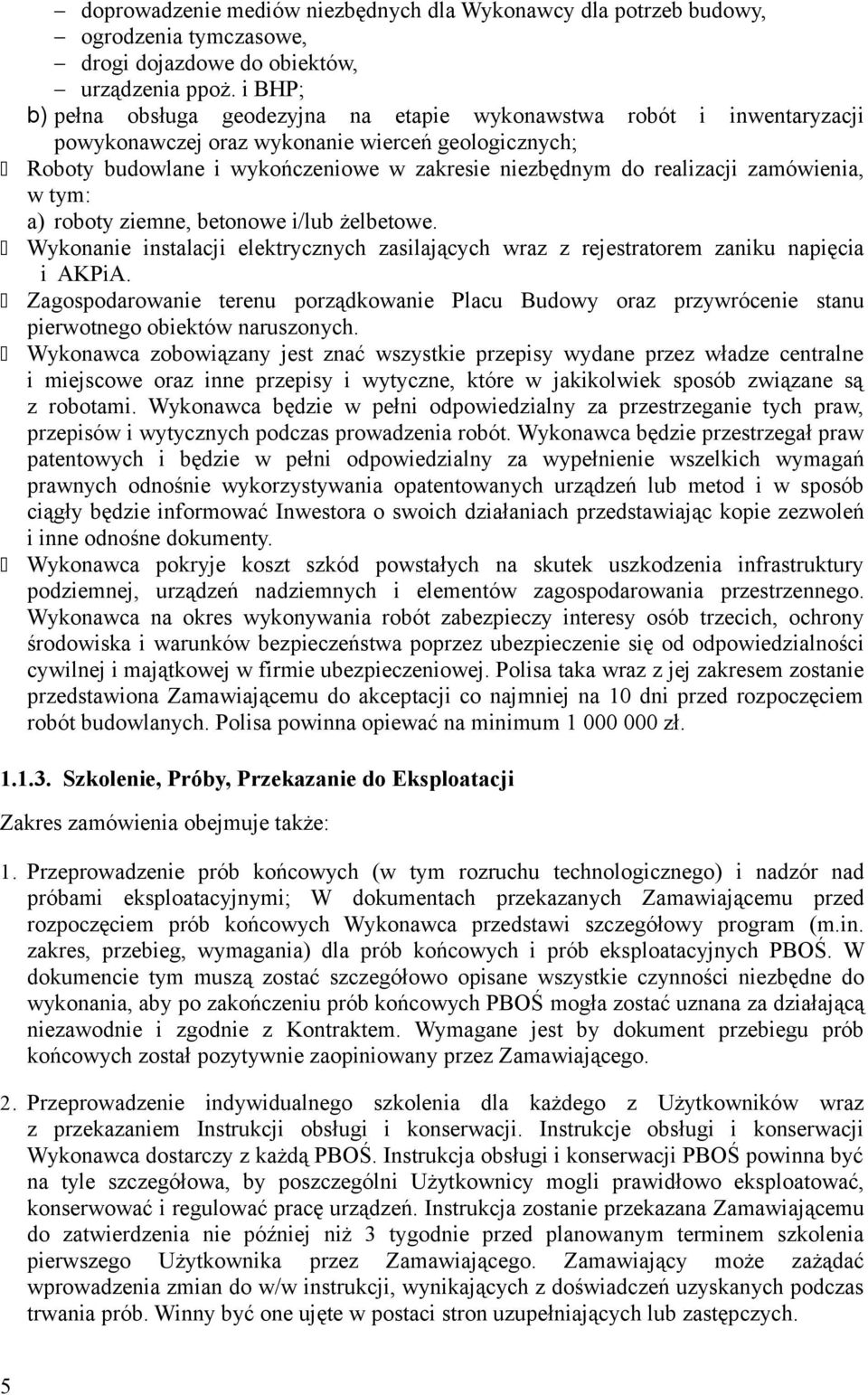 – doprowadzenie mediów niezbędnych dla Wykonawcy dla potrzeb budowy,
– ogrodzenia tymczasowe,
– drogi dojazdowe do obiektów,
– urządzenia ppoż. i BHP;
b) pełna obsługa geodezyjna na etapie wykonawstwa robót i inwentaryzacji powykonawczej oraz wykonanie wierceń geologicznych;
 Roboty budowlane i wykończeniowe w zakresie niezbędnym do realizacji zamówienia, w tym:
a) roboty ziemne, betonowe i/lub żelbetowe.
 Wykonanie instalacji elektrycznych zasilających wraz z rejestratorem zaniku napięcia i AKPiA.
 Zagospodarowanie terenu porządkowanie Placu Budowy oraz przywrócenie stanu pierwotnego obiektów naruszonych.
 Wykonawca zobowiązany jest znać wszystkie przepisy wydane przez władze centralne i miejscowe oraz inne przepisy i wytyczne, które w jakikolwiek sposób związane są z robotami. Wykonawca będzie w pełni odpowiedzialny za przestrzeganie tych praw, przepisów i wytycznych podczas prowadzenia robót. Wykonawca będzie przestrzegał praw patentowych i będzie w pełni odpowiedzialny za wypełnienie wszelkich wymagań prawnych odnośnie wykorzystywania opatentowanych urządzeń lub metod i w sposób ciągły będzie informować Inwestora o swoich działaniach przedstawiając kopie zezwoleń i inne odnośne dokumenty.
 Wykonawca pokryje koszt szkód powstałych na skutek uszkodzenia infrastruktury podziemnej, urządzeń nadziemnych i elementów zagospodarowania przestrzennego. Wykonawca na okres wykonywania robót zabezpieczy interesy osób trzecich, ochrony środowiska i warunków bezpieczeństwa poprzez ubezpieczenie się od odpowiedzialności cywilnej i majątkowej w firmie ubezpieczeniowej. Polisa taka wraz z jej zakresem zostanie przedstawiona Zamawiającemu do akceptacji co najmniej na 10 dni przed rozpoczęciem robót budowlanych. Polisa powinna opiewać na minimum 1 000 000 zł.

1.1.3. Szkolenie, Próby, Przekazanie do Eksploatacji

Zakres zamówienia obejmuje także:

1. Przeprowadzenie prób końcowych (w tym rozruchu technologicznego) i nadzór nad próbami eksploatacyjnymi; W dokumentach przekazanych Zamawiającemu przed rozpoczęciem prób końcowych Wykonawca przedstawi szczegółowy program (m.in. zakres, przebieg, wymagania) dla prób końcowych i prób eksploatacyjnych PBOŚ. W dokumencie tym muszą zostać szczegółowo opisane wszystkie czynności niezbędne do wykonania, aby po zakończeniu prób końcowych PBOŚ mogła zostać uznana za działającą niezawodnie i zgodnie z Kontraktem. Wymagane jest by dokument przebiegu prób końcowych został pozytywnie zaopiniowany przez Zamawiającego.

2. Przeprowadzenie indywidualnego szkolenia dla każdego z Użytkowników wraz z przekazaniem Instrukcji obsługi i konserwacji. Instrukcje obsługi i konserwacji Wykonawca dostarczy z każdą PBOŚ. Instrukcja obsługi i konserwacji PBOŚ powinna być na tyle szczegółowa, by poszczególni Użytkownicy mogli prawidłowo eksploatować, konserwować i regulować pracę urządzeń. Instrukcja zostanie przekazana Zamawiającemu do zatwierdzenia nie później niż 3 tygodnie przed planowanym terminem szkolenia pierwszego Użytkownika przez Zamawiającego. Zamawiający może zażądać wprowadzenia zmian do w/w instrukcji, wynikających z doświadczeń uzyskanych podczas trwania prób. Winny być one ujęte w postaci stron uzupełniających lub zastępczych.

5